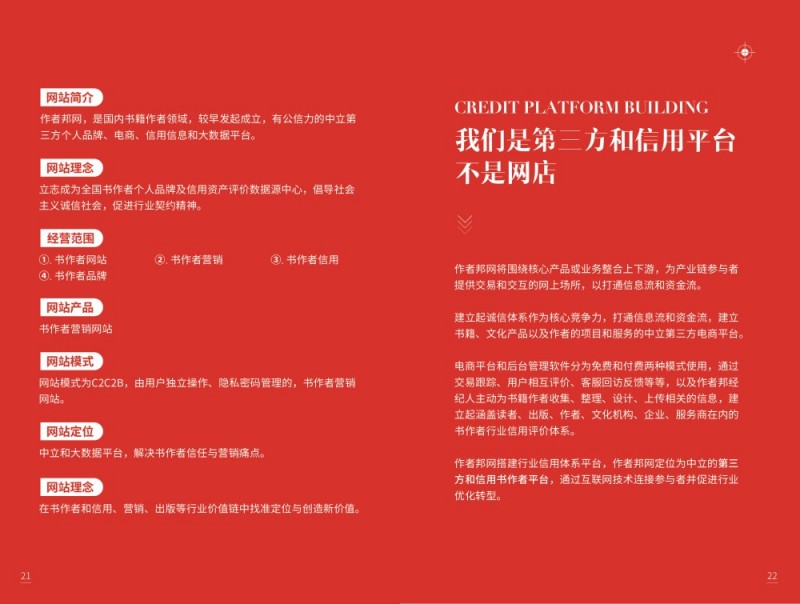 网站简介

作者邦网，是国内书籍作者领域，较早发起成立，有公信力的中立第三方个人品牌、电商、信用信息和大数据平台。

网站理念

立志成为全国书作者个人品牌及信用资产评价数据源中心，倡导社会主义诚信社会，促进行业契约精神。

经营范围

①.书作者网站 ②.书作者营销 ③.书作者信用
④.书作者品牌

网站产品

书作者营销网站

网站模式

网站模式为C2C2B，由用户独立操作、隐私密码管理的，书作者营销网站。

网站定位

中立和大数据平台，解决书作者信任与营销痛点。

网站理念

在书作者和信用、营销、出版等行业价值链中找准定位与创造新价值。

21

CREDIT PLATFORM BUILDING

我们是第三方和信用平台
不是网店

作者邦网将围绕核心产品或业务整合上下游，为产业链参与者提供交易和交互的网上场所，以打通信息流和资金流。

建立起诚信体系作为核心竞争力，打通信息流和资金流，建立书籍、文化产品以及作者的项目和服务的中立第三方电商平台。

电商平台和后台管理软件分为免费和付费两种模式使用，通过交易跟踪、用户相互评价、客服回访反馈等等，以及作者邦经纪人主动为书籍作者收集、整理、设计、上传相关的信息，建立起涵盖读者、出版、作者、文化机构、企业、服务商在内的书作者行业信用评价体系。

作者邦网搭建行业信用体系平台，作者邦网定位为中立的第三方和信用书作者平台，通过互联网技术连接参与者并促进行业优化转型。

22